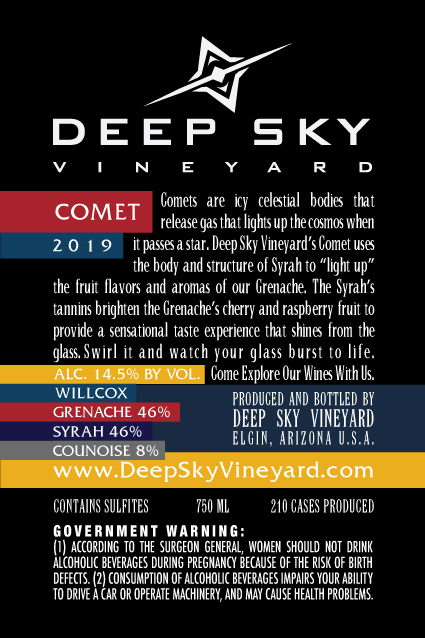 DEEP SKY
VINEYARD

COMET

2019

Comets are icy celestial bodies that release gas that lights up the cosmos when it passes a star. Deep Sky Vineyard's Comet uses the body and structure of Syrah to "light up" the fruit flavors and aromas of our Grenache. The Syrah's tannins brighten the Grenache's cherry and raspberry fruit to provide a sensational taste experience that shines from the glass. Swirl it and watch your glass burst to life. Come Explore Our Wines With Us.

ALC. 14.5% BY VOL.

WILLCOX
GRENACHE 46%
SYRAH 46%
COUNOISE 8%

PRODUCED AND BOTTLED BY
DEEP SKY VINEYARD
ELGIN, ARIZONA U.S.A.

www.DeepSkyVineyard.com

CONTAINS SULFITES 750 ML 210 CASES PRODUCED

GOVERNMENT WARNING:
(1) ACCORDING TO THE SURGEON GENERAL, WOMEN SHOULD NOT DRINK ALCOHOLIC BEVERAGES DURING PREGNANCY BECAUSE OF THE RISK OF BIRTH DEFECTS. (2) CONSUMPTION OF ALCOHOLIC BEVERAGES IMPAIRS YOUR ABILITY TO DRIVE A CAR OR OPERATE MACHINERY, AND MAY CAUSE HEALTH PROBLEMS.